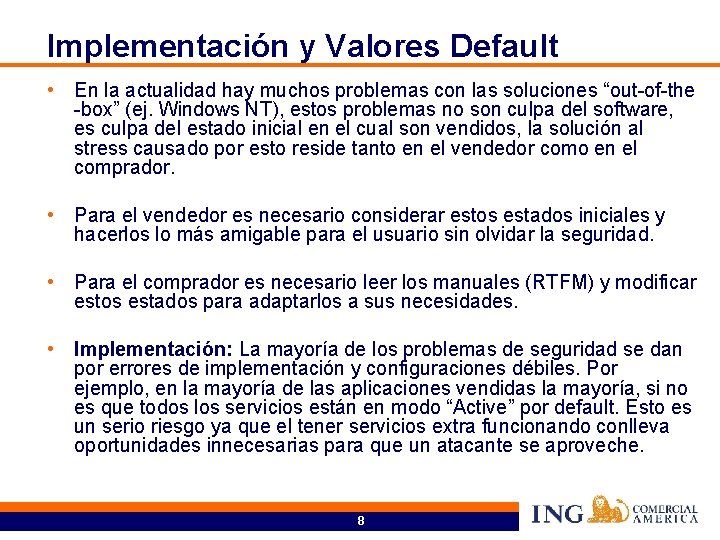 Implementación y Valores Default

• En la actualidad hay muchos problemas con las soluciones “out-of-the -box” (ej. Windows NT), estos problemas no son culpa del software, es culpa del estado inicial en el cual son vendidos, la solución al stress causado por esto reside tanto en el vendedor como en el comprador.

• Para el vendedor es necesario considerar estos estados iniciales y hacerlos lo más amigable para el usuario sin olvidar la seguridad.

• Para el comprador es necesario leer los manuales (RTFM) y modificar estos estados para adaptarlos a sus necesidades.

• Implementación: La mayoría de los problemas de seguridad se dan por errores de implementación y configuraciones débiles. Por ejemplo, en la mayoría de las aplicaciones vendidas la mayoría, si no es que todos los servicios están en modo “Active” por default. Esto es un serio riesgo ya que el tener servicios extra funcionando conlleva oportunidades innecesarias para que un atacante se aproveche.

8

ING COMERCIAL AMERICA